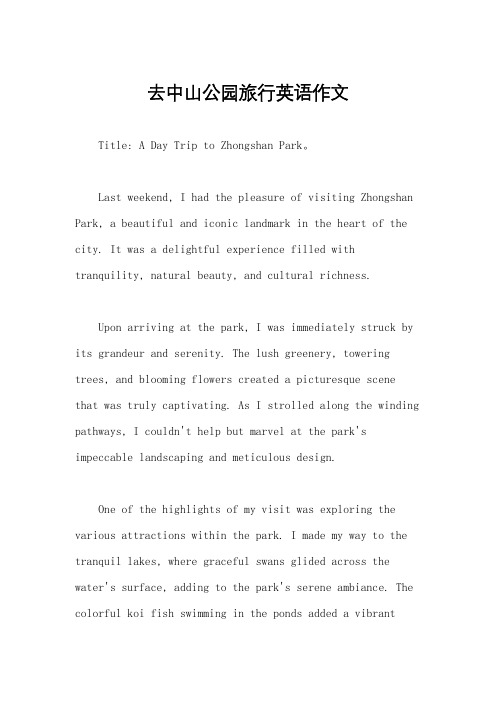 去中山公园旅行英语作文

Title: A Day Trip to Zhongshan Park。

Last weekend, I had the pleasure of visiting Zhongshan Park, a beautiful and iconic landmark in the heart of the city. It was a delightful experience filled with tranquility, natural beauty, and cultural richness.

Upon arriving at the park, I was immediately struck by its grandeur and serenity. The lush greenery, towering trees, and blooming flowers created a picturesque scene that was truly captivating. As I strolled along the winding pathways, I couldn't help but marvel at the park's impeccable landscaping and meticulous design.

One of the highlights of my visit was exploring the various attractions within the park. I made my way to the tranquil lakes, where graceful swans glided across the water's surface, adding to the park's serene ambiance. The colorful koi fish swimming in the ponds added a vibrant